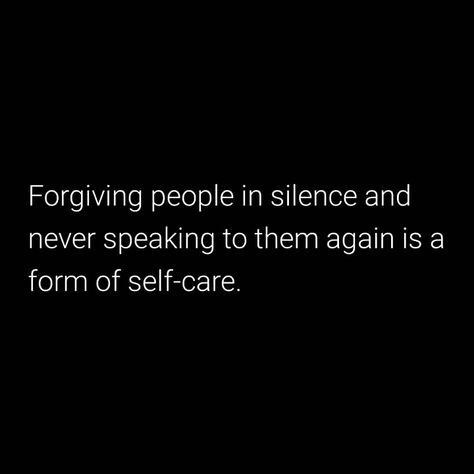 Forgiving people in silence and never speaking to them again is a form of self-care.